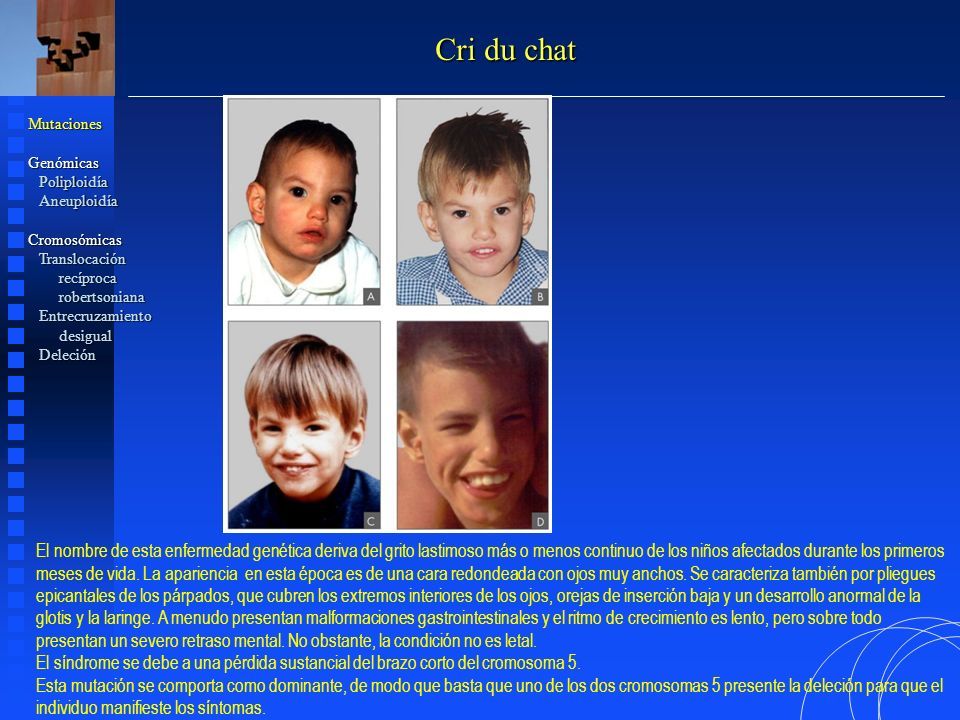 Cri du chat

Mutaciones

Genómicas
Poliploidía
Aneuploidía

Cromosómicas
Translocación
recíproca
robertsoniana
Entrecruzamiento
desigual
Deleción

A

B

C

D

El nombre de esta enfermedad genética deriva del grito lastimoso más o menos continuo de los niños afectados durante los primeros meses de vida. La apariencia en esta época es de una cara redondeada con ojos muy anchos. Se caracteriza también por pliegues epicantales de los párpados, que cubren los extremos interiores de los ojos, orejas de inserción baja y un desarrollo anormal de la glotis y la laringe. A menudo presentan malformaciones gastrointestinales y el ritmo de crecimiento es lento, pero sobre todo presentan un severo retraso mental. No obstante, la condición no es letal.
El síndrome se debe a una pérdida sustancial del brazo corto del cromosoma 5.
Esta mutación se comporta como dominante, de modo que basta que uno de los dos cromosomas 5 presente la deleción para que el individuo manifieste los síntomas.